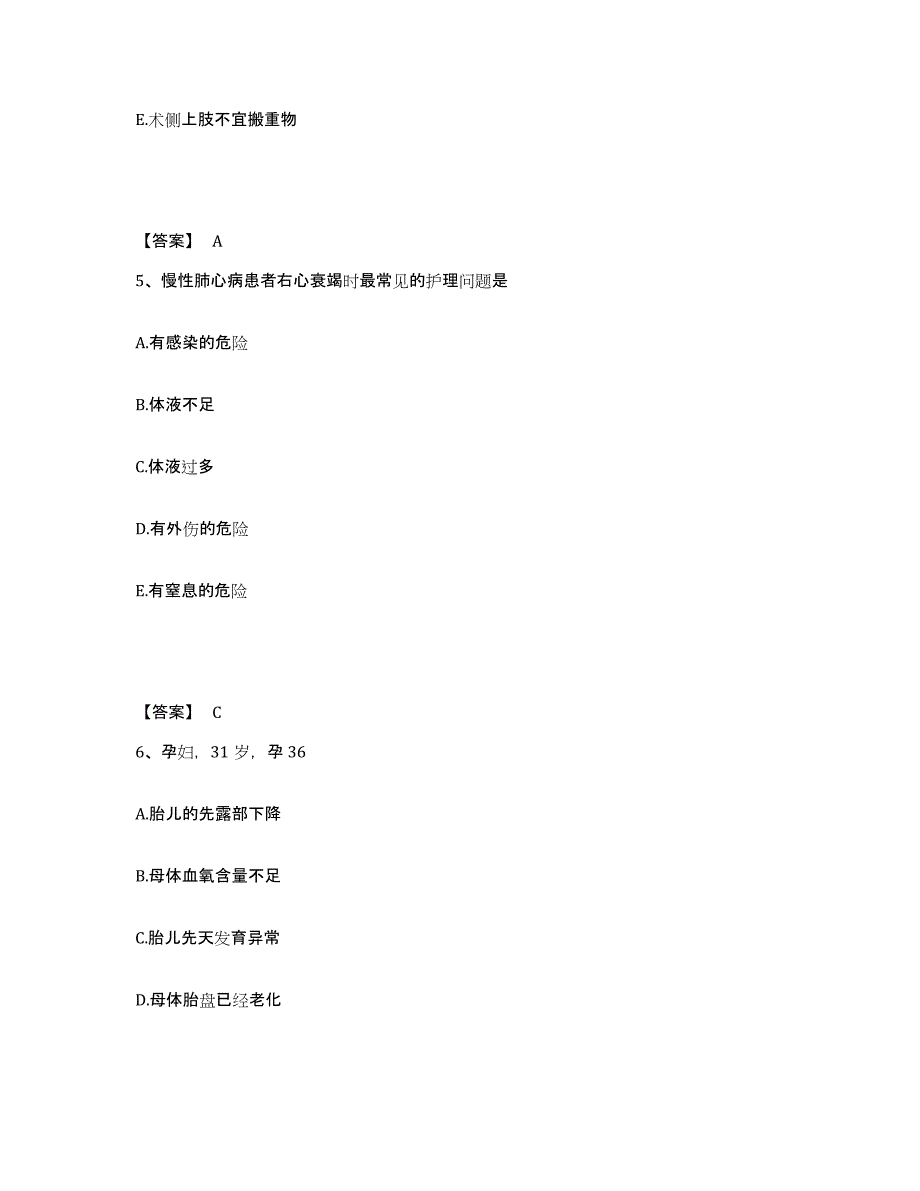 E.术侧上肢不宜搬重物

【答案】 A

5、慢性肺心病患者右心衰竭时最常见的护理问题是

A.有感染的危险

B.体液不足

C.体液过多

D.有外伤的危险

E.有窒息的危险

【答案】 C

6、孕妇，31 岁，孕 36

A.胎儿的先露部下降

B.母体血氧含量不足

C.胎儿先天发育异常

D.母体胎盘已经老化